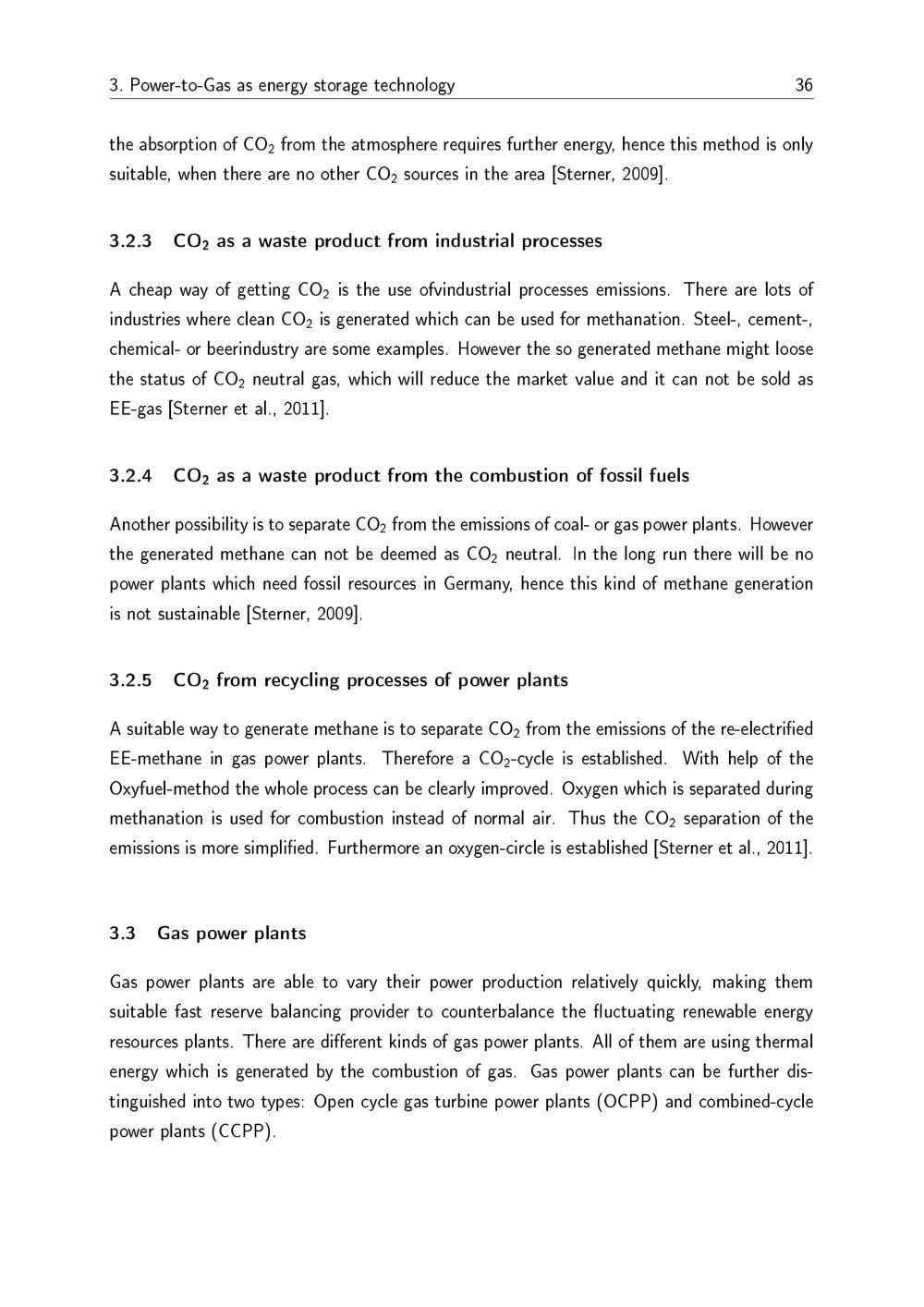 3. Power-to-Gas as energy storage technology 36

the absorption of $CO_2$ from the atmosphere requires further energy, hence this method is only suitable, when there are no other $CO_2$ sources in the area [Sterner, 2009].

3.2.3 $CO_2$ as a waste product from industrial processes

A cheap way of getting $CO_2$ is the use ofvindustrial processes emissions. There are lots of industries where clean $CO_2$ is generated which can be used for methanation. Steel-, cement-, chemical- or beerindustry are some examples. However the so generated methane might loose the status of $CO_2$ neutral gas, which will reduce the market value and it can not be sold as EE-gas [Sterner et al., 2011].

3.2.4 $CO_2$ as a waste product from the combustion of fossil fuels

Another possibility is to separate $CO_2$ from the emissions of coal- or gas power plants. However the generated methane can not be deemed as $CO_2$ neutral. In the long run there will be no power plants which need fossil resources in Germany, hence this kind of methane generation is not sustainable [Sterner, 2009].

3.2.5 $CO_2$ from recycling processes of power plants

A suitable way to generate methane is to separate $CO_2$ from the emissions of the re-electrified EE-methane in gas power plants. Therefore a $CO_2$-cycle is established. With help of the Oxyfuel-method the whole process can be clearly improved. Oxygen which is separated during methanation is used for combustion instead of normal air. Thus the $CO_2$ separation of the emissions is more simplified. Furthermore an oxygen-circle is established [Sterner et al., 2011].

3.3 Gas power plants

Gas power plants are able to vary their power production relatively quickly, making them suitable fast reserve balancing provider to counterbalance the fluctuating renewable energy resources plants. There are different kinds of gas power plants. All of them are using thermal energy which is generated by the combustion of gas. Gas power plants can be further distinguished into two types: Open cycle gas turbine power plants (OCPP) and combined-cycle power plants (CCPP).